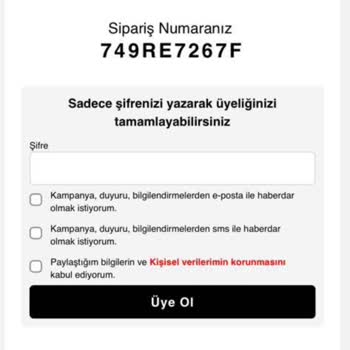 Sipariş Numaranız
749RE7267F

Sadece şifrenizi yazarak üyeliğinizi tamamlayabilirsiniz

Şifre

Kampanya, duyuru, bilgilendirmelerden e-posta ile haberdar olmak istiyorum.

Kampanya, duyuru, bilgilendirmelerden sms ile haberdar olmak istiyorum.

Paylaştığım bilgilerin ve Kişisel verilerimin korunmasını kabul ediyorum.

Üye Ol